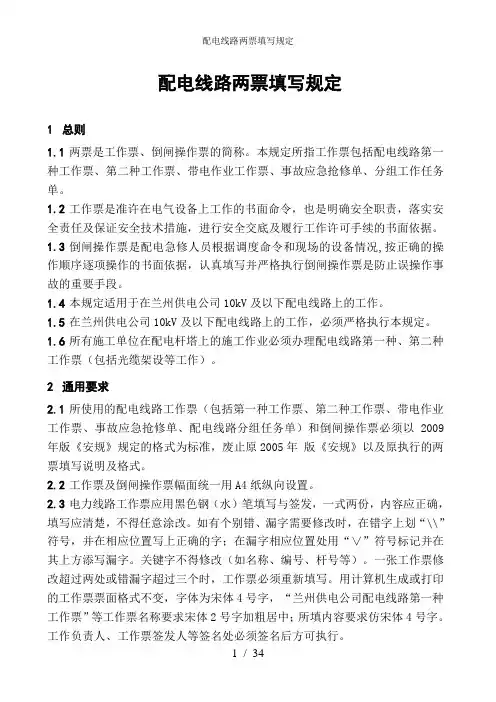 配电线路两票填写规定

配电线路两票填写规定

1 总则

1.1 两票是工作票、倒闸操作票的简称。本规定所指工作票包括配电线路第一种工作票、第二种工作票、带电作业工作票、事故应急抢修单、分组工作任务单。

1.2 工作票是准许在电气设备上工作的书面命令，也是明确安全职责，落实安全责任及保证安全技术措施，进行安全交底及履行工作许可手续的书面依据。

1.3 倒闸操作票是配电急修人员根据调度命令和现场的设备情况，按正确的操作顺序逐项操作的书面依据，认真填写并严格执行倒闸操作票是防止误操作事故的重要手段。

1.4 本规定适用于在兰州供电公司 10kV 及以下配电线路上的工作。

1.5 在兰州供电公司 10kV 及以下配电线路上的工作，必须严格执行本规定。

1.6 所有施工单位在配电杆塔上的施工作业必须办理配电线路第一种、第二种工作票（包括光缆架设等工作）。

2 通用要求

2.1 所使用的配电线路工作票（包括第一种工作票、第二种工作票、带电作业工作票、事故应急抢修单、配电线路分组任务单）和倒闸操作票必须以 2009 年版《安规》规定的格式为标准，废止原 2005 年 版《安规》以及原执行的两票填写说明及格式。

2.2 工作票及倒闸操作票幅面统一用 A4 纸纵向设置。

2.3 电力线路工作票应用黑色钢（水）笔填写与签发，一式两份，内容应正确，填写应清楚，不得任意涂改。如有个别错、漏字需要修改时，在错字上划“\\”符号，并在相应位置写上正确的字；在漏字相应位置处用“∨”符号标记并在其上方添写漏字。关键字不得修改（如名称、编号、杆号等）。一张工作票修改超过两处或错漏字超过三个时，工作票必须重新填写。用计算机生成或打印的工作票票面格式不变，字体为宋体 4 号字，“兰州供电公司配电线路第一种工作票”等工作票名称要求宋体 2 号字加粗居中；所填内容要求仿宋体 4 号字。工作负责人、工作票签发人等签名处必须签名后方可执行。

1 / 34